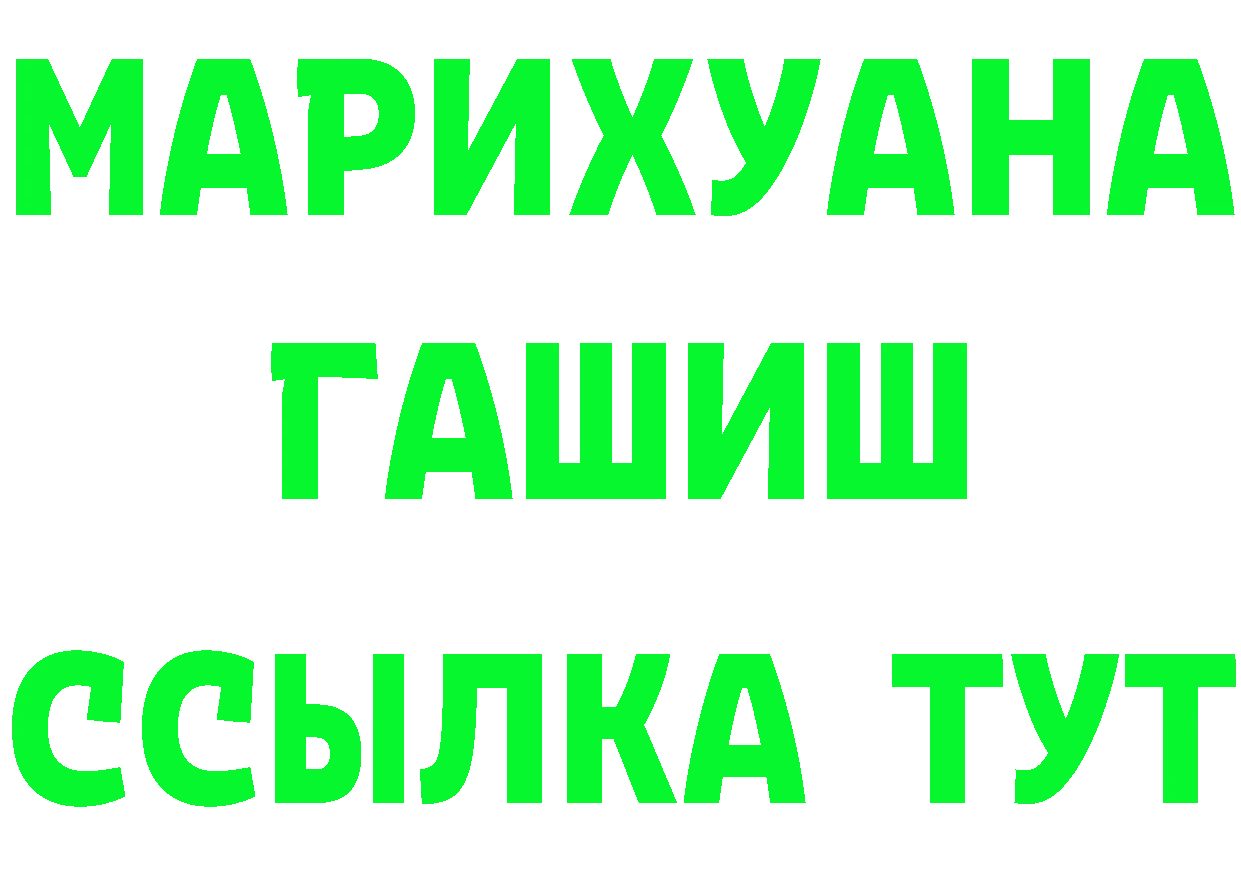 МАРИХУАНА
ГАШИШ
ССЫЛКА ТУТ